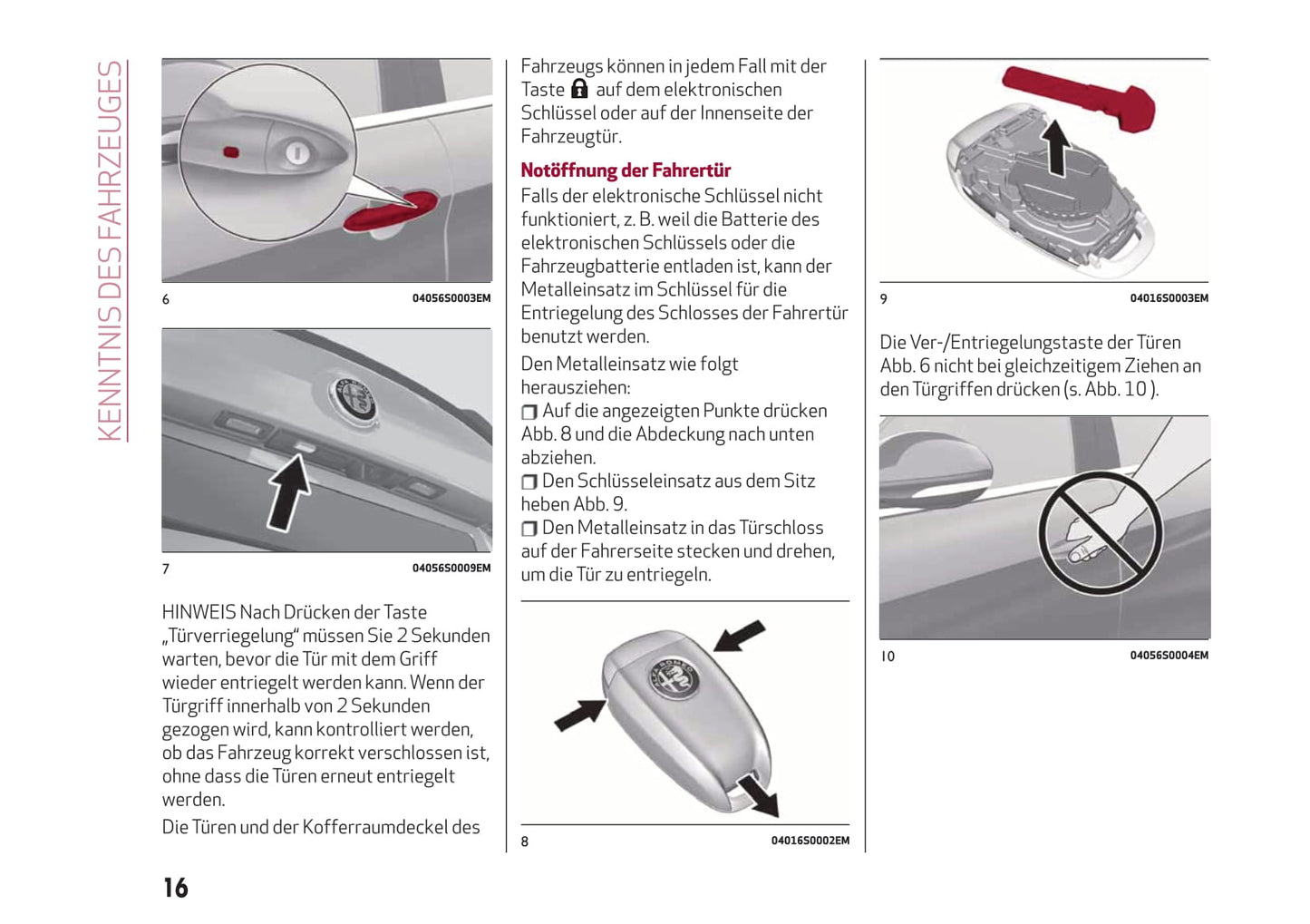 KENNTNIS DES FAHRZEUGES

6 04056S0003EM

7 04056S0009EM

HINWEIS Nach Drücken der Taste „Türverriegelung“ müssen Sie 2 Sekunden warten, bevor die Tür mit dem Griff wieder entriegelt werden kann. Wenn der Türgriff innerhalb von 2 Sekunden gezogen wird, kann kontrolliert werden, ob das Fahrzeug korrekt verschlossen ist, ohne dass die Türen erneut entriegelt werden.

Die Türen und der Kofferraumdeckel des Fahrzeugs können in jedem Fall mit der Taste auf dem elektronischen Schlüssel oder auf der Innenseite der Fahrzeugtür.

Notöffnung der Fahrertür

Falls der elektronische Schlüssel nicht funktioniert, z. B. weil die Batterie des elektronischen Schlüssels oder die Fahrzeugbatterie entladen ist, kann der Metalleinsatz im Schlüssel für die Entriegelung des Schlosses der Fahrertür benutzt werden.

Den Metalleinsatz wie folgt herausziehen:

❒ Auf die angezeigten Punkte drücken Abb. 8 und die Abdeckung nach unten abziehen.

❒ Den Schlüsseleinsatz aus dem Sitz heben Abb. 9.

❒ Den Metalleinsatz in das Türschloss auf der Fahrerseite stecken und drehen, um die Tür zu entriegeln.

8 04016S0002EM

9 04016S0003EM

Die Ver-/Entriegelungstaste der Türen Abb. 6 nicht bei gleichzeitigem Ziehen an den Türgriffen drücken (s. Abb. 10 ).

10 04056S0004EM

16